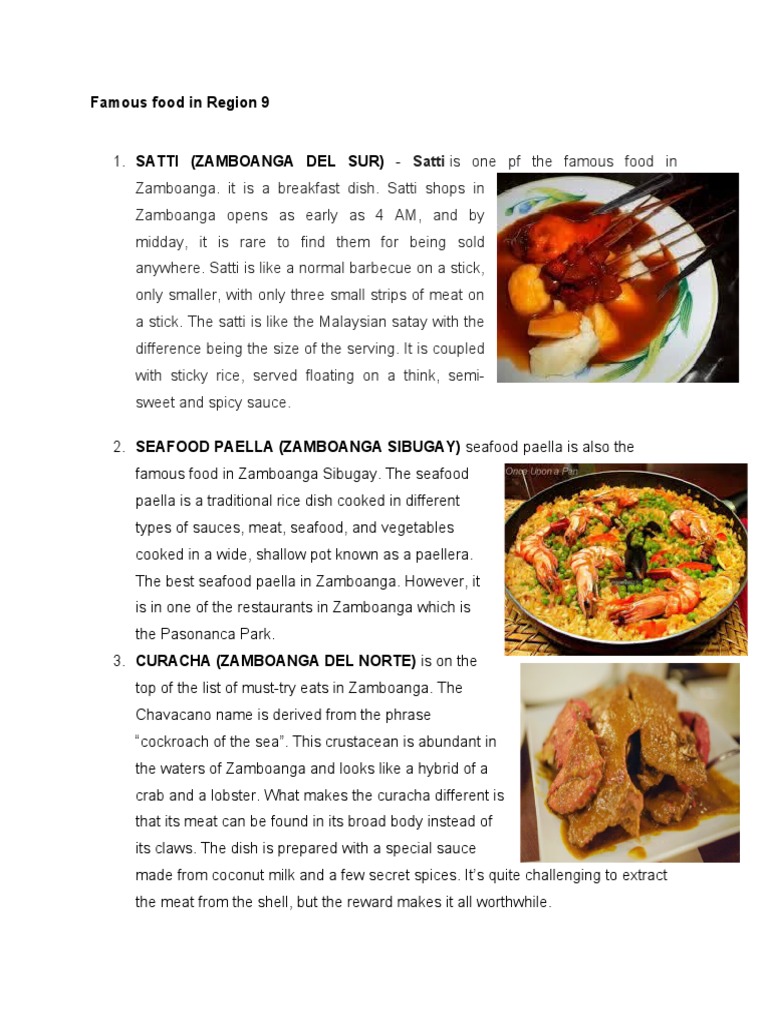 Famous food in Region 9

1. SATTI (ZAMBOANGA DEL SUR) - Satti is one pf the famous food in Zamboanga. it is a breakfast dish. Satti shops in Zamboanga opens as early as 4 AM, and by midday, it is rare to find them for being sold anywhere. Satti is like a normal barbecue on a stick, only smaller, with only three small strips of meat on a stick. The satti is like the Malaysian satay with the difference being the size of the serving. It is coupled with sticky rice, served floating on a think, semi-sweet and spicy sauce.

2. SEAFOOD PAELLA (ZAMBOANGA SIBUGAY) seafood paella is also the famous food in Zamboanga Sibugay. The seafood paella is a traditional rice dish cooked in different types of sauces, meat, seafood, and vegetables cooked in a wide, shallow pot known as a paellera. The best seafood paella in Zamboanga. However, it is in one of the restaurants in Zamboanga which is the Pasonanca Park.

Once Upon a Pan

3. CURACHA (ZAMBOANGA DEL NORTE) is on the top of the list of must-try eats in Zamboanga. The Chavacano name is derived from the phrase "cockroach of the sea". This crustacean is abundant in the waters of Zamboanga and looks like a hybrid of a crab and a lobster. What makes the curacha different is that its meat can be found in its broad body instead of its claws. The dish is prepared with a special sauce made from coconut milk and a few secret spices. It's quite challenging to extract the meat from the shell, but the reward makes it all worthwhile.